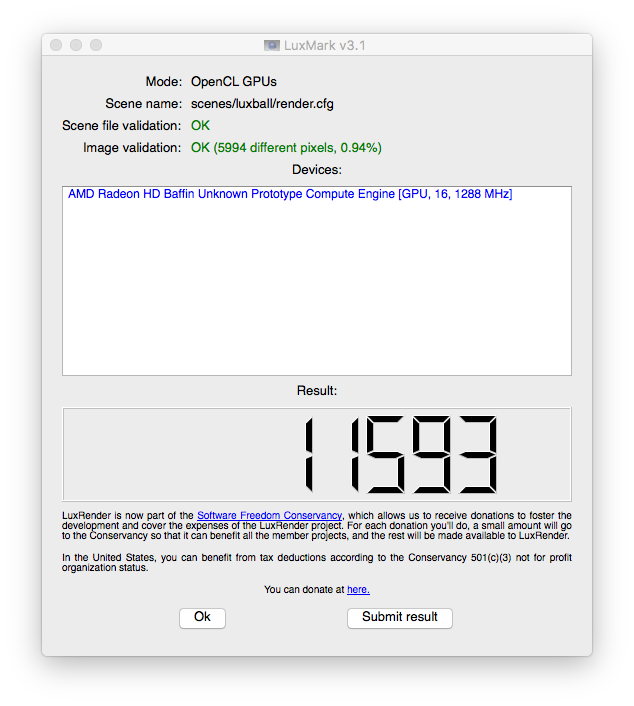 LuxMark v3.1

Mode: OpenCL GPUs
Scene name: scenes/luxball/render.cfg
Scene file validation: OK
Image validation: OK (5994 different pixels, 0.94%)

Devices:

AMD Radeon HD Baffin Unknown Prototype Compute Engine [GPU, 16, 1288 MHz]

Result:

11593

LuxRender is now part of the Software Freedom Conservancy, which allows us to receive donations to foster the development and cover the expenses of the LuxRender project. For each donation you'll do, a small amount will go to the Conservancy so that it can benefit all the member projects, and the rest will be made available to LuxRender.

In the United States, you can benefit from tax deductions according to the Conservancy 501(c)(3) not for profit organization status.

You can donate at here.

Ok

Submit result